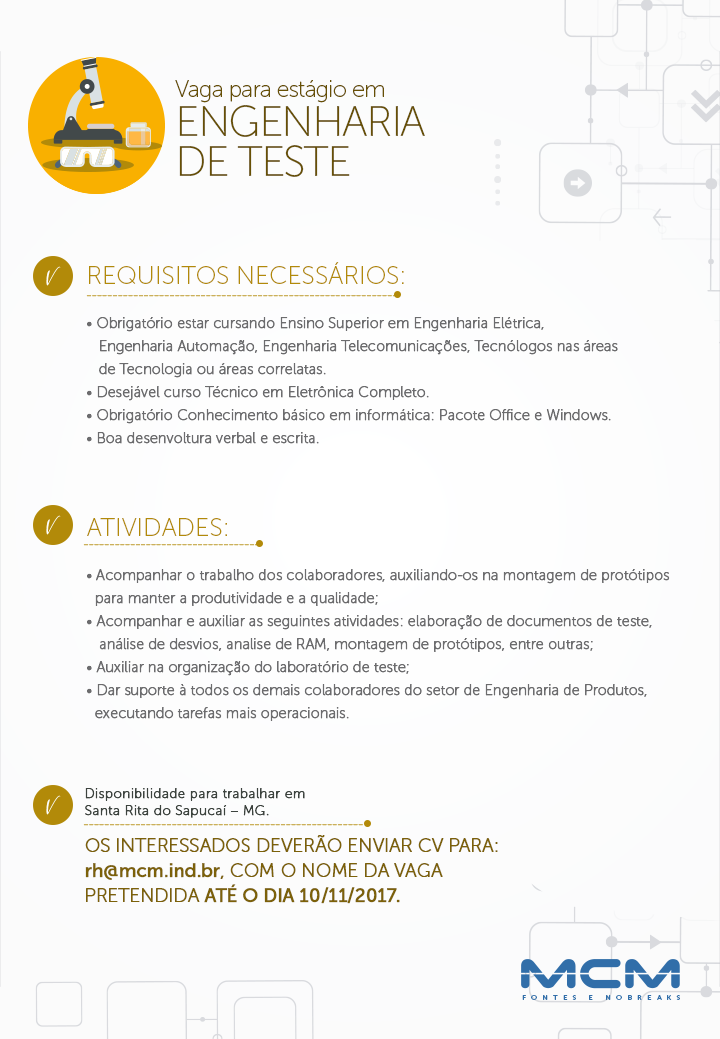 Vaga para estágio em
ENGENHARIA
DE TESTE

REQUISITOS NECESSÁRIOS:

• Obrigatório estar cursando Ensino Superior em Engenharia Elétrica, Engenharia Automação, Engenharia Telecomunicações, Tecnólogos nas áreas de Tecnologia ou áreas correlatas.
• Desejável curso Técnico em Eletrônica Completo.
• Obrigatório Conhecimento básico em informática: Pacote Office e Windows.
• Boa desenvoltura verbal e escrita.

ATIVIDADES:

• Acompanhar o trabalho dos colaboradores, auxiliando-os na montagem de protótipos para manter a produtividade e a qualidade;
• Acompanhar e auxiliar as seguintes atividades: elaboração de documentos de teste, análise de desvios, analise de RAM, montagem de protótipos, entre outras;
• Auxiliar na organização do laboratório de teste;
• Dar suporte à todos os demais colaboradores do setor de Engenharia de Produtos, executando tarefas mais operacionais.

Disponibilidade para trabalhar em Santa Rita do Sapucaí – MG.

OS INTERESSADOS DEVERÃO ENVIAR CV PARA: rh@mcm.ind.br, COM O NOME DA VAGA PRETENDIDA ATÉ O DIA 10/11/2017.

MCM
FONTES E NOBREAKS